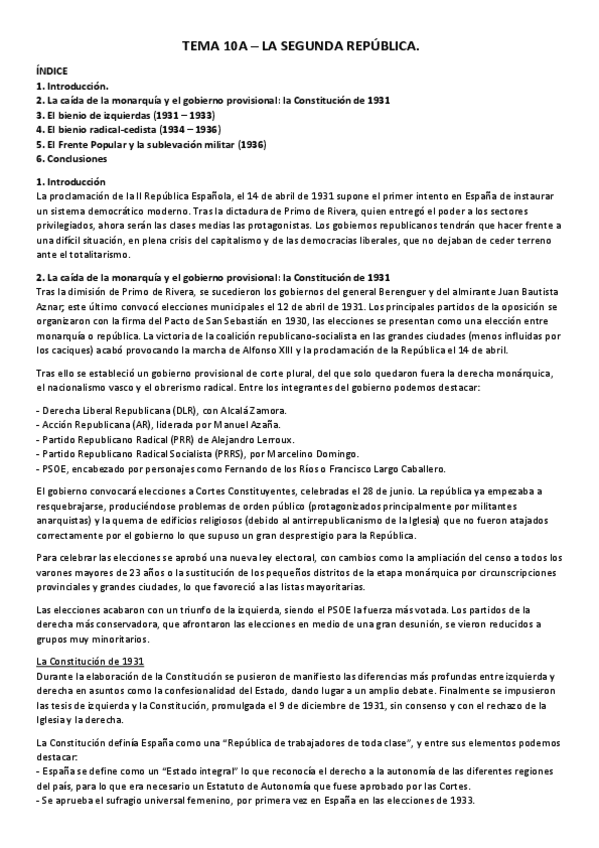 TEMA 10A – LA SEGUNDA REPÚBLICA.

ÍNDICE
1. Introducción.
2. La caída de la monarquía y el gobierno provisional: la Constitución de 1931
3. El bienio de izquierdas (1931 – 1933)
4. El bienio radical-cedista (1934 – 1936)
5. El Frente Popular y la sublevación militar (1936)
6. Conclusiones

1. Introducción
La proclamación de la II República Española, el 14 de abril de 1931 supone el primer intento en España de instaurar un sistema democrático moderno. Tras la dictadura de Primo de Rivera, quien entregó el poder a los sectores privilegiados, ahora serán las clases medias las protagonistas. Los gobiernos republicanos tendrán que hacer frente a una difícil situación, en plena crisis del capitalismo y de las democracias liberales, que no dejaban de ceder terreno ante el totalitarismo.

2. La caída de la monarquía y el gobierno provisional: la Constitución de 1931
Tras la dimisión de Primo de Rivera, se sucedieron los gobiernos del general Berenguer y del almirante Juan Bautista Aznar; este último convocó elecciones municipales el 12 de abril de 1931. Los principales partidos de la oposición se organizaron con la firma del Pacto de San Sebastián en 1930, las elecciones se presentan como una elección entre monarquía o república. La victoria de la coalición republicano-socialista en las grandes ciudades (menos influidas por los caciques) acabó provocando la marcha de Alfonso XIII y la proclamación de la República el 14 de abril.

Tras ello se estableció un gobierno provisional de corte plural, del que solo quedaron fuera la derecha monárquica, el nacionalismo vasco y el obrerismo radical. Entre los integrantes del gobierno podemos destacar:

- Derecha Liberal Republicana (DLR), con Alcalá Zamora.
- Acción Republicana (AR), liderada por Manuel Azaña.
- Partido Republicano Radical (PRR) de Alejandro Lerroux.
- Partido Republicano Radical Socialista (PRRS), por Marcelino Domingo.
- PSOE, encabezado por personajes como Fernando de los Ríos o Francisco Largo Caballero.

El gobierno convocará elecciones a Cortes Constituyentes, celebradas el 28 de junio. La república ya empezaba a resquebrajarse, produciéndose problemas de orden público (protagonizados principalmente por militantes anarquistas) y la quema de edificios religiosos (debido al antirrepublicanismo de la Iglesia) que no fueron atajados correctamente por el gobierno lo que supuso un gran desprestigio para la República.

Para celebrar las elecciones se aprobó una nueva ley electoral, con cambios como la ampliación del censo a todos los varones mayores de 23 años o la sustitución de los pequeños distritos de la etapa monárquica por circunscripciones provinciales y grandes ciudades, lo que favoreció a las listas mayoritarias.

Las elecciones acabaron con un triunfo de la izquierda, siendo el PSOE la fuerza más votada. Los partidos de la derecha más conservadora, que afrontaron las elecciones en medio de una gran desunión, se vieron reducidos a grupos muy minoritarios.

La Constitución de 1931
Durante la elaboración de la Constitución se pusieron de manifiesto las diferencias más profundas entre izquierda y derecha en asuntos como la confesionalidad del Estado, dando lugar a un amplio debate. Finalmente se impusieron las tesis de izquierda y la Constitución, promulgada el 9 de diciembre de 1931, sin consenso y con el rechazo de la Iglesia y la derecha.

La Constitución definía España como una "República de trabajadores de toda clase", y entre sus elementos podemos destacar:
- España se define como un "Estado integral" lo que reconocía el derecho a la autonomía de las diferentes regiones del país, para lo que era necesario un Estatuto de Autonomía que fuese aprobado por las Cortes.
- Se aprueba el sufragio universal femenino, por primera vez en España en las elecciones de 1933.